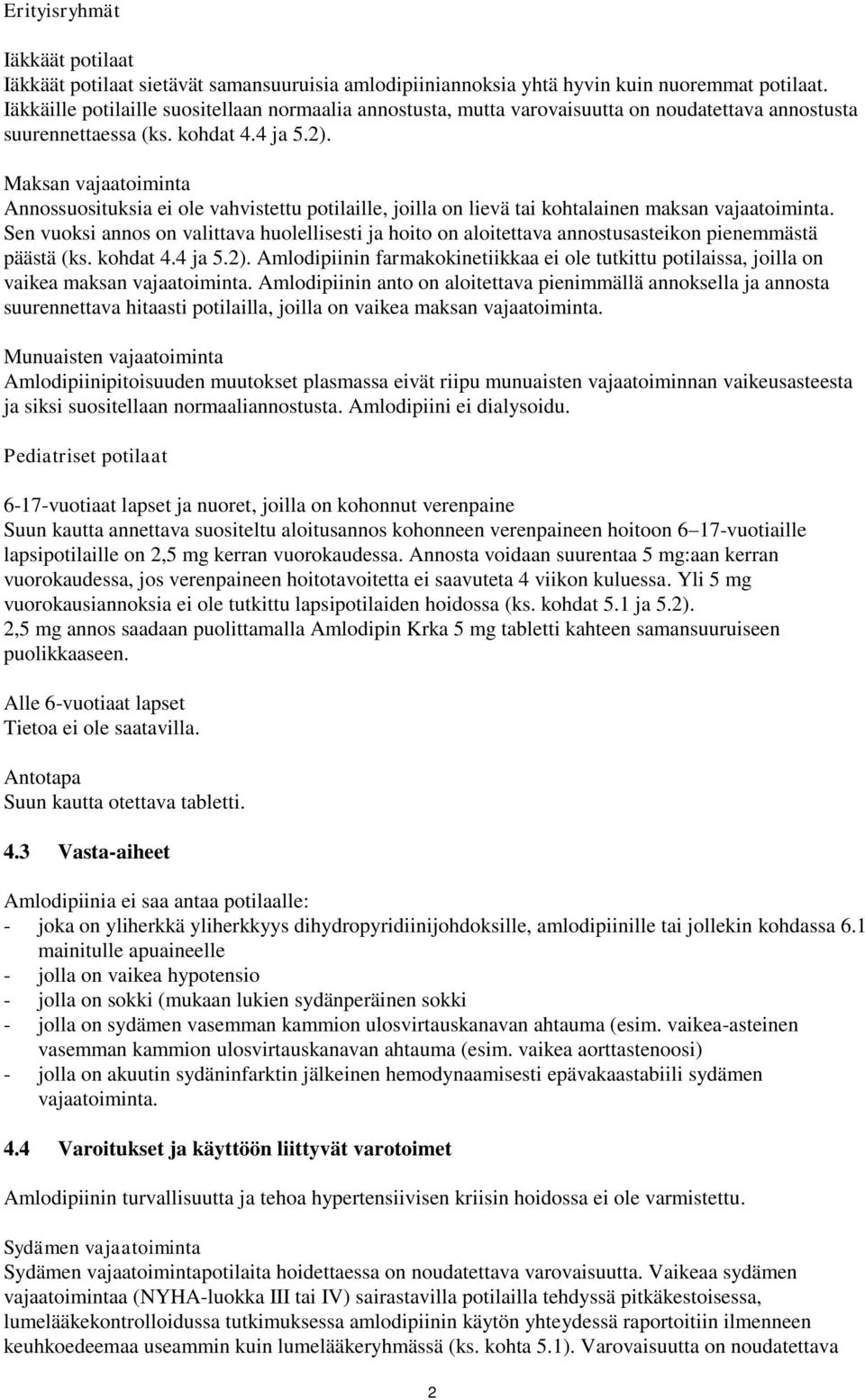 Erityisryhmät

Iäkkäät potilaat
Iäkkäät potilaat sietävät samansuuruisia amlodipiiniannoksia yhtä hyvin kuin nuoremmat potilaat. Iäkkäille potilaille suositellaan normaalia annostusta, mutta varovaisuutta on noudatettava annostusta suurennettaessa (ks. kohdat 4.4 ja 5.2).

Maksan vajaatoiminta
Annossuosituksia ei ole vahvistettu potilaille, joilla on lievä tai kohtalainen maksan vajaatoiminta. Sen vuoksi annos on valittava huolellisesti ja hoito on aloitettava annostusasteikon pienemmästä päästä (ks. kohdat 4.4 ja 5.2). Amlodipiinin farmakokinetiikkaa ei ole tutkittu potilaissa, joilla on vaikea maksan vajaatoiminta. Amlodipiinin anto on aloitettava pienimmällä annoksella ja annosta suurennettava hitaasti potilailla, joilla on vaikea maksan vajaatoiminta.

Munuaisten vajaatoiminta
Amlodipiinipitoisuuden muutokset plasmassa eivät riipu munuaisten vajaatoiminnan vaikeusasteesta ja siksi suositellaan normaaliannostusta. Amlodipiini ei dialysoidu.

Pediatriset potilaat

6-17-vuotiaat lapset ja nuoret, joilla on kohonnut verenpaine
Suun kautta annettava suositeltu aloitusannos kohonneen verenpaineen hoitoon 6–17-vuotiaille lapsipotilaille on 2,5 mg kerran vuorokaudessa. Annosta voidaan suurentaa 5 mg:aan kerran vuorokaudessa, jos verenpaineen hoitotavoitetta ei saavuteta 4 viikon kuluessa. Yli 5 mg vuorokausiannoksia ei ole tutkittu lapsipotilaiden hoidossa (ks. kohdat 5.1 ja 5.2).
2,5 mg annos saadaan puolittamalla Amlodipin Krka 5 mg tabletti kahteen samansuuruiseen puolikkaaseen.

Alle 6-vuotiaat lapset
Tietoa ei ole saatavilla.

Antotapa
Suun kautta otettava tabletti.

4.3 Vasta-aiheet

Amlodipiinia ei saa antaa potilaalle:
- joka on yliherkkä yliherkkyys dihydropyridiinijohdoksille, amlodipiinille tai jollekin kohdassa 6.1 mainitulle apuaineelle
- jolla on vaikea hypotensio
- jolla on sokki (mukaan lukien sydänperäinen sokki
- jolla on sydämen vasemman kammion ulosvirtauskanavan ahtauma (esim. vaikea-asteinen vasemman kammion ulosvirtauskanavan ahtauma (esim. vaikea aorttastenoosi)
- jolla on akuutin sydäninfarktin jälkeinen hemodynaamisesti epävakaastabiili sydämen vajaatoiminta.

4.4 Varoitukset ja käyttöön liittyvät varotoimet

Amlodipiinin turvallisuutta ja tehoa hypertensiivisen kriisin hoidossa ei ole varmistettu.

Sydämen vajaatoiminta
Sydämen vajaatoimintapotilaita hoidettaessa on noudatettava varovaisuutta. Vaikeaa sydämen vajaatoimintaa (NYHA-luokka III tai IV) sairastavilla potilailla tehdyssä pitkäkestoisessa, lumelääkekontrolloidussa tutkimuksessa amlodipiinin käytön yhteydessä raportoitiin ilmenneen keuhkoedeemaa useammin kuin lumelääkeryhmässä (ks. kohta 5.1). Varovaisuutta on noudatettava

2